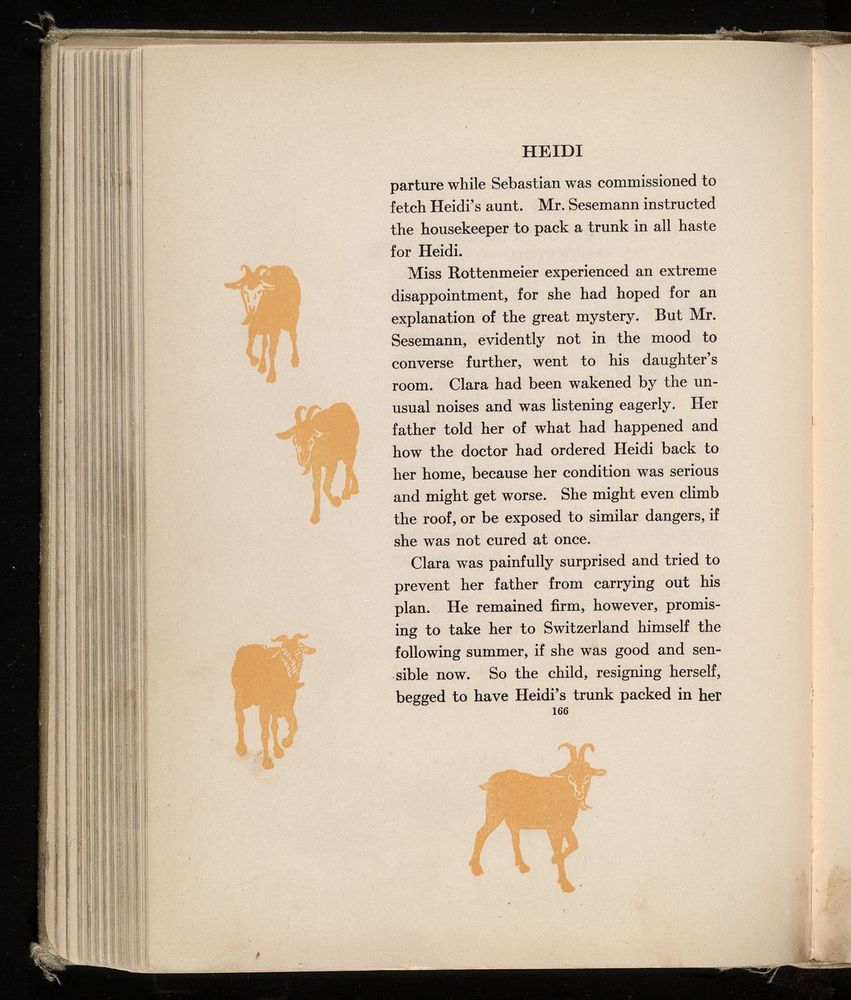 HEIDI

parture while Sebastian was commissioned to fetch Heidi's aunt. Mr. Sesemann instructed the housekeeper to pack a trunk in all haste for Heidi.

Miss Rottenmeier experienced an extreme disappointment, for she had hoped for an explanation of the great mystery. But Mr. Sesemann, evidently not in the mood to converse further, went to his daughter's room. Clara had been wakened by the unusual noises and was listening eagerly. Her father told her of what had happened and how the doctor had ordered Heidi back to her home, because her condition was serious and might get worse. She might even climb the roof, or be exposed to similar dangers, if she was not cured at once.

Clara was painfully surprised and tried to prevent her father from carrying out his plan. He remained firm, however, promising to take her to Switzerland himself the following summer, if she was good and sensible now. So the child, resigning herself, begged to have Heidi's trunk packed in her

166